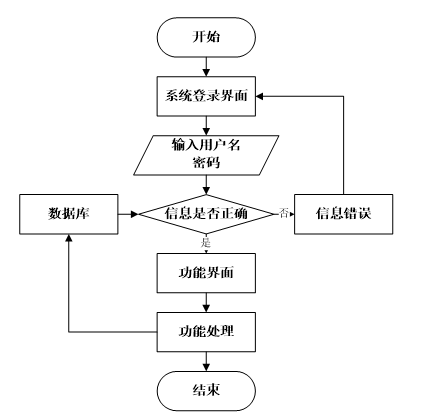 开始

系统登录界面

输入用户名
密码

数据库

信息是否正确

否

信息错误

是

功能界面

功能处理

结束